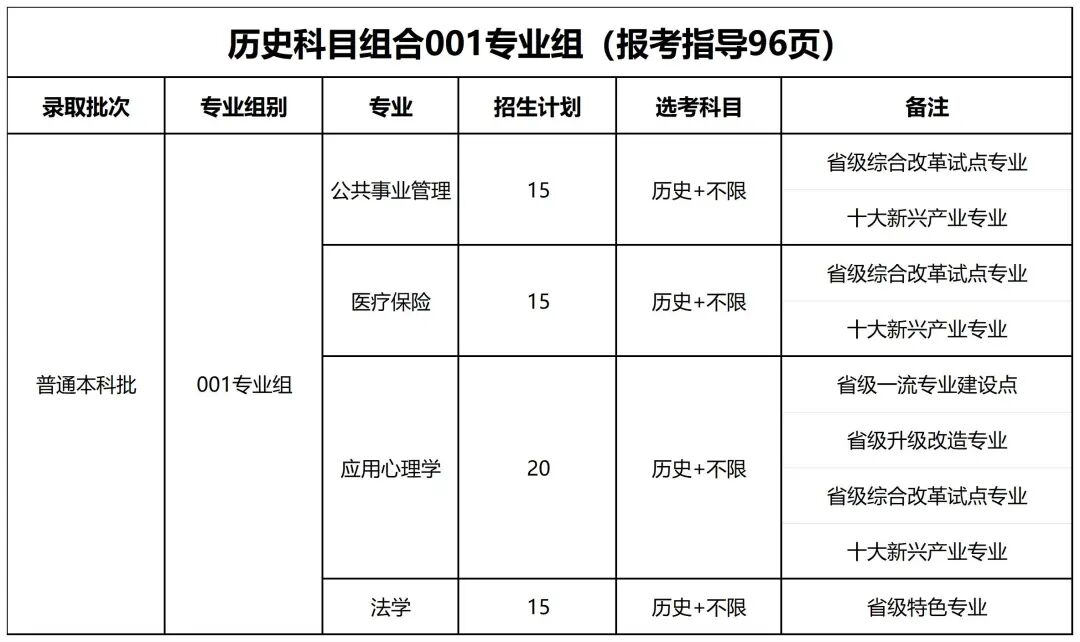 历史科目组合001专业组（报考指导96页）

| 录取批次 | 专业组别 | 专业 | 招生计划 | 选考科目 | 备注 |
|---|---|---|---|---|---|
| 普通本科批 | 001专业组 | 公共事业管理 | 15 | 历史+不限 | 省级综合改革试点专业 |
|  |  |  |  |  | 十大新兴产业专业 |
|  |  | 医疗保险 | 15 | 历史+不限 | 省级综合改革试点专业 |
|  |  |  |  |  | 十大新兴产业专业 |
|  |  | 应用心理学 | 20 | 历史+不限 | 省级一流专业建设点 |
|  |  |  |  |  | 省级升级改造专业 |
|  |  |  |  |  | 省级综合改革试点专业 |
|  |  |  |  |  | 十大新兴产业专业 |
|  |  | 法学 | 15 | 历史+不限 | 省级特色专业 |